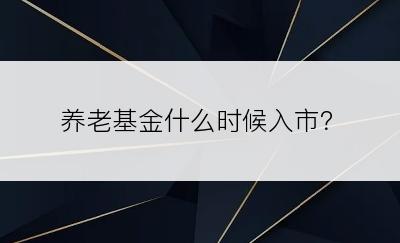 养老基金什么时候入市?